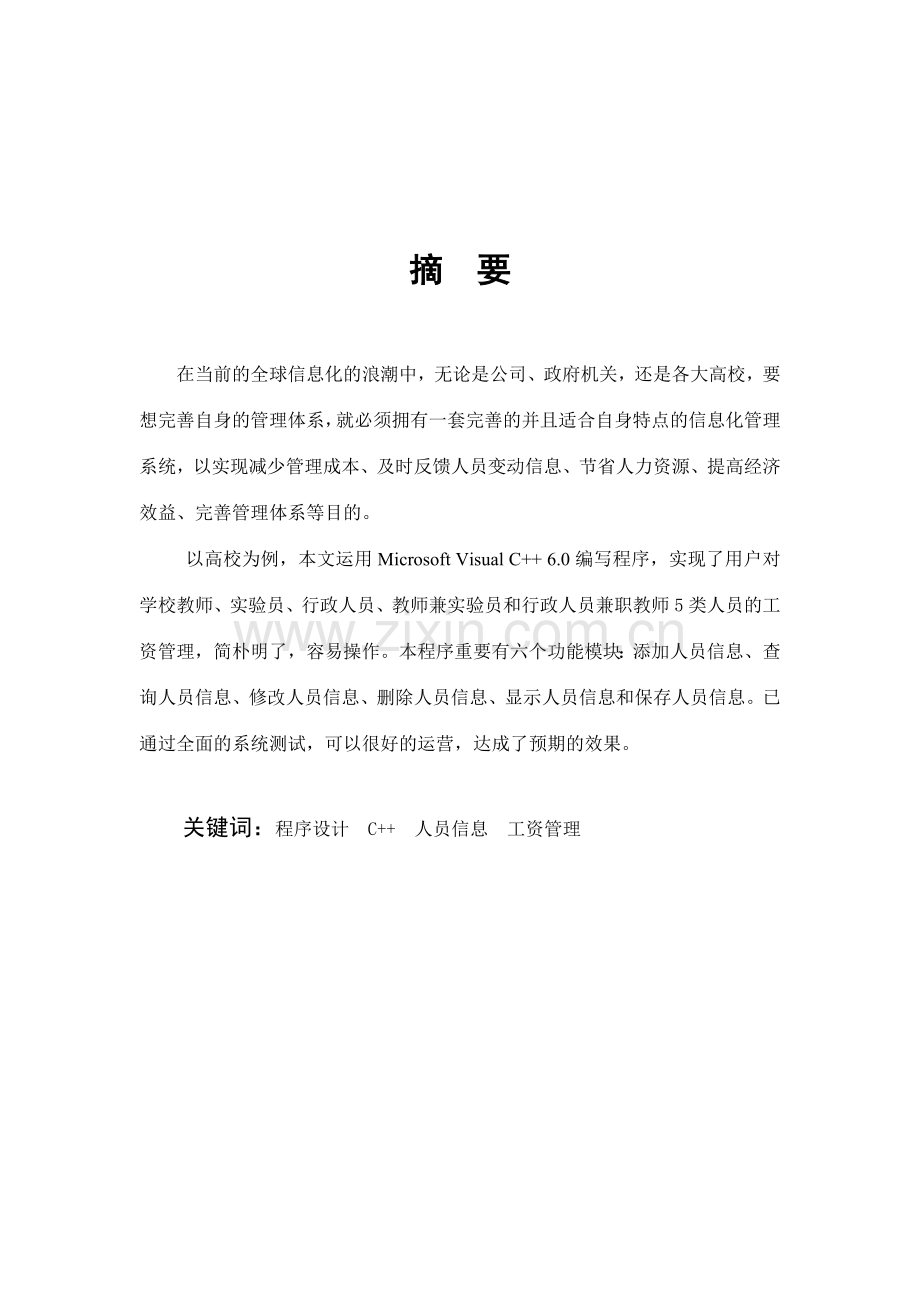 摘 要

在当前的全球信息化的浪潮中，无论是公司、政府机关，还是各大高校，要想完善自身的管理体系，就必须拥有一套完善的并且适合自身特点的信息化管理系统，以实现减少管理成本、及时反馈人员变动信息、节省人力资源、提高经济效益、完善管理体系等目的。

以高校为例，本文运用 Microsoft Visual C++ 6.0 编写程序，实现了用户对学校教师、实验员、行政人员、教师兼实验员和行政人员兼职教师 5 类人员的工资管理，简朴明了，容易操作。本程序重要有六个功能模块：添加人员信息、查询人员信息、修改人员信息、删除人员信息、显示人员信息和保存人员信息。已通过全面的系统测试，可以很好的运营，达成了预期的效果。

www.zixin.com.cn

关键词：程序设计 C++ 人员信息 工资管理